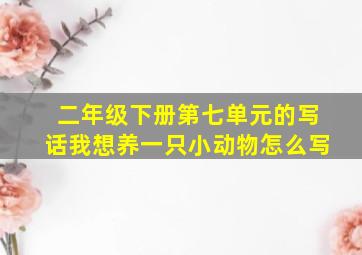 二年级下册第七单元的写话我想养一只小动物怎么写